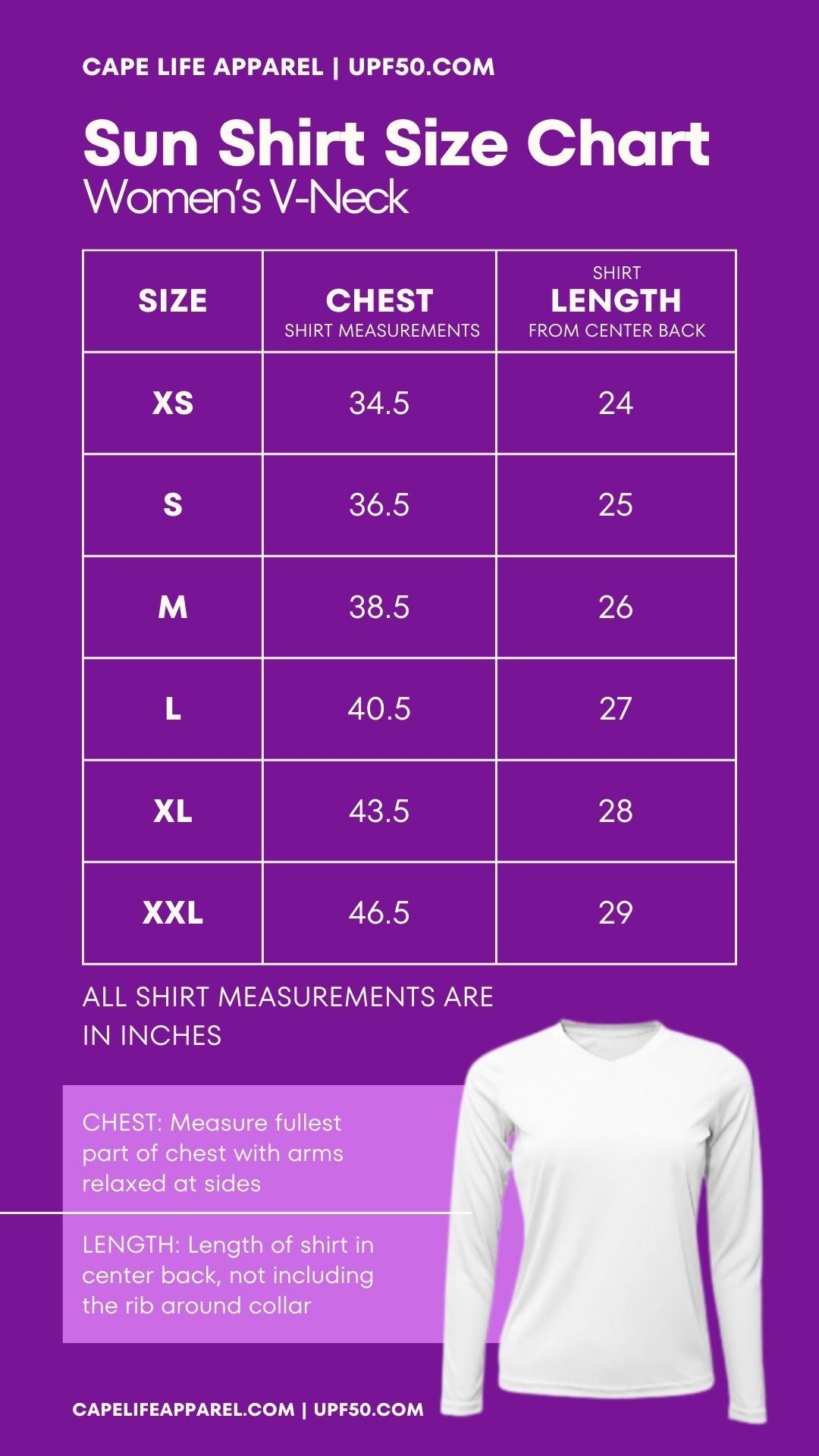 CAPE LIFE APPAREL | UPF50.COM

Sun Shirt Size Chart
Women's V-Neck

| SIZE | CHEST SHIRT MEASUREMENTS | SHIRT LENGTH FROM CENTER BACK |
|---|---|---|
| XS | 34.5 | 24 |
| S | 36.5 | 25 |
| M | 38.5 | 26 |
| L | 40.5 | 27 |
| XL | 43.5 | 28 |
| XXL | 46.5 | 29 |

ALL SHIRT MEASUREMENTS ARE IN INCHES

CHEST: Measure fullest part of chest with arms relaxed at sides

LENGTH: Length of shirt in center back, not including the rib around collar

CAPELIFEAPPAREL.COM | UPF50.COM